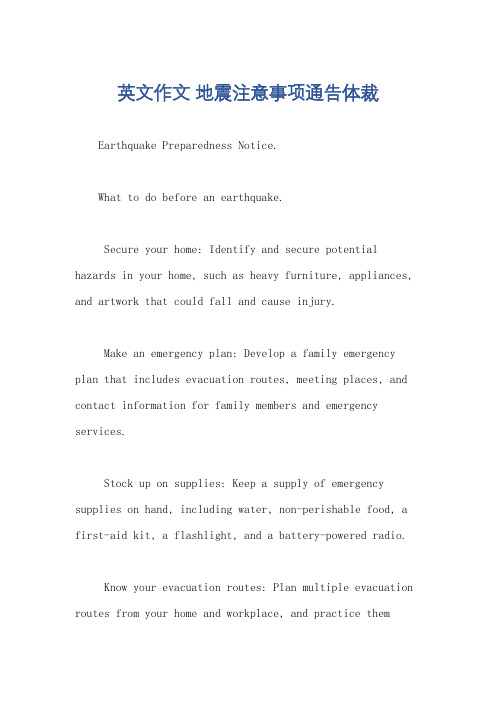 英文作文 地震注意事项通告体裁

Earthquake Preparedness Notice.

What to do before an earthquake.

Secure your home: Identify and secure potential hazards in your home, such as heavy furniture, appliances, and artwork that could fall and cause injury.

Make an emergency plan: Develop a family emergency plan that includes evacuation routes, meeting places, and contact information for family members and emergency services.

Stock up on supplies: Keep a supply of emergency supplies on hand, including water, non-perishable food, a first-aid kit, a flashlight, and a battery-powered radio.

Know your evacuation routes: Plan multiple evacuation routes from your home and workplace, and practice them